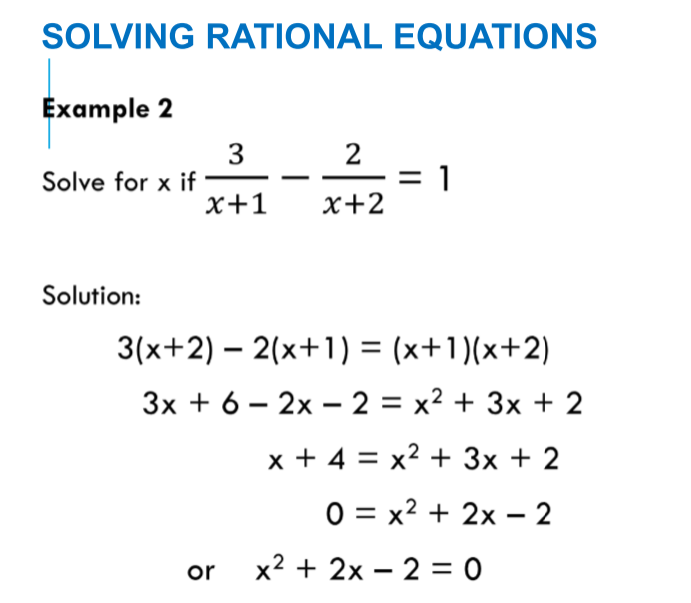 SOLVING RATIONAL EQUATIONS

Example 2

Solve for x if $\frac{3}{x+1} - \frac{2}{x+2} = 1$

Solution:

$3(x+2) - 2(x+1) = (x+1)(x+2)$

$3x + 6 - 2x - 2 = x^2 + 3x + 2$

$x + 4 = x^2 + 3x + 2$

$0 = x^2 + 2x - 2$

or $x^2 + 2x - 2 = 0$